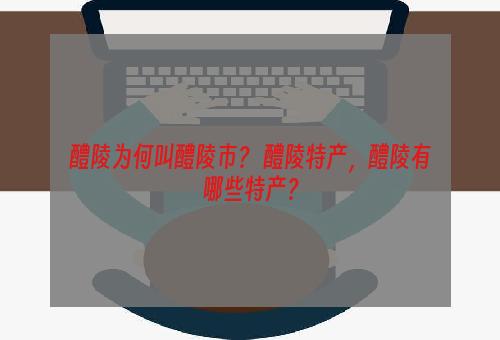 醴陵为何叫醴陵市？醴陵特产，醴陵有哪些特产？